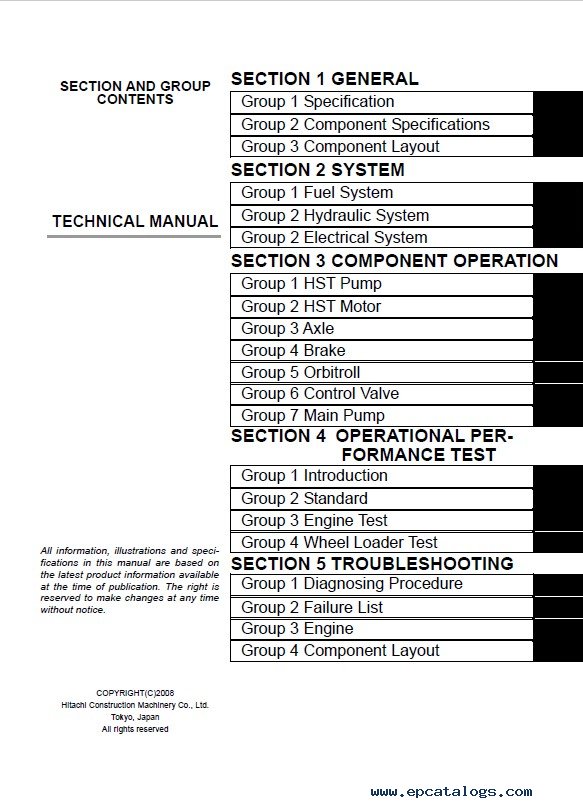 SECTION AND GROUP CONTENTS

TECHNICAL MANUAL

All information, illustrations and specifications in this manual are based on the latest product information available at the time of publication. The right is reserved to make changes at any time without notice.

COPYRIGHT(C)2008
Hitachi Construction Machinery Co., Ltd.
Tokyo, Japan
All rights reserved

SECTION 1 GENERAL

Group 1 Specification
Group 2 Component Specifications
Group 3 Component Layout

SECTION 2 SYSTEM

Group 1 Fuel System
Group 2 Hydraulic System
Group 2 Electrical System

SECTION 3 COMPONENT OPERATION

Group 1 HST Pump
Group 2 HST Motor
Group 3 Axle
Group 4 Brake
Group 5 Orbitroll
Group 6 Control Valve
Group 7 Main Pump

SECTION 4 OPERATIONAL PERFORMANCE TEST

Group 1 Introduction
Group 2 Standard
Group 3 Engine Test
Group 4 Wheel Loader Test

SECTION 5 TROUBLESHOOTING

Group 1 Diagnosing Procedure
Group 2 Failure List
Group 3 Engine
Group 4 Component Layout

www.epcatalogs.com